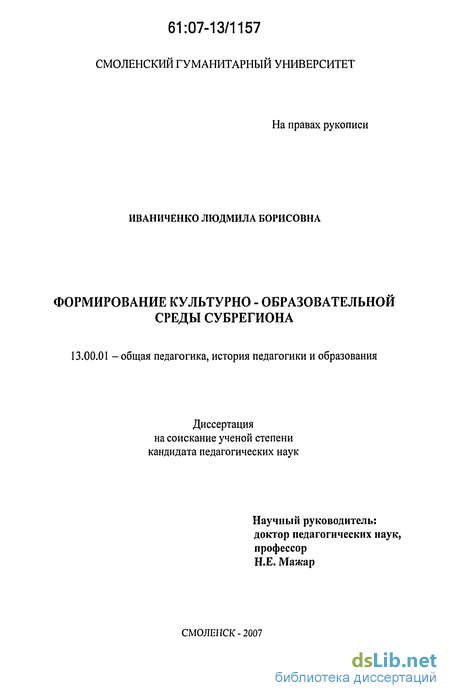 61:07-13/1157

СМОЛЕНСКИЙ ГУМАНИТАРНЫЙ УНИВЕРСИТЕТ

На правах рукописи

ИВАНИЧЕНКО ЛЮДМИЛА БОРИСОВНА

ФОРМИРОВАНИЕ КУЛЬТУРНО - ОБРАЗОВАТЕЛЬНОЙ СРЕДЫ СУБРЕГИОНА

13.00.01 – общая педагогика, история педагогики и образования

Диссертация
на соискание ученой степени
кандидата педагогических наук

Научный руководитель:
доктор педагогических наук,
профессор
Н.Е. Мажар

СМОЛЕНСК - 2007

dsLib.net
библиотека диссертаций